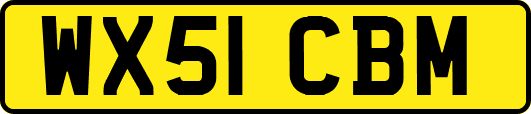 WX51 CBM